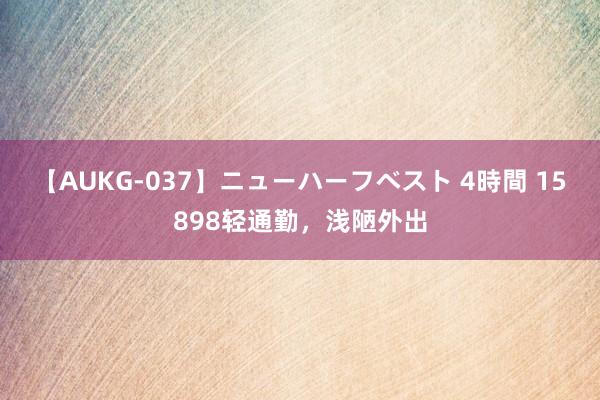 【AUKG-037】ニューハーフベスト 4時間 15898轻通勤，浅陋外出